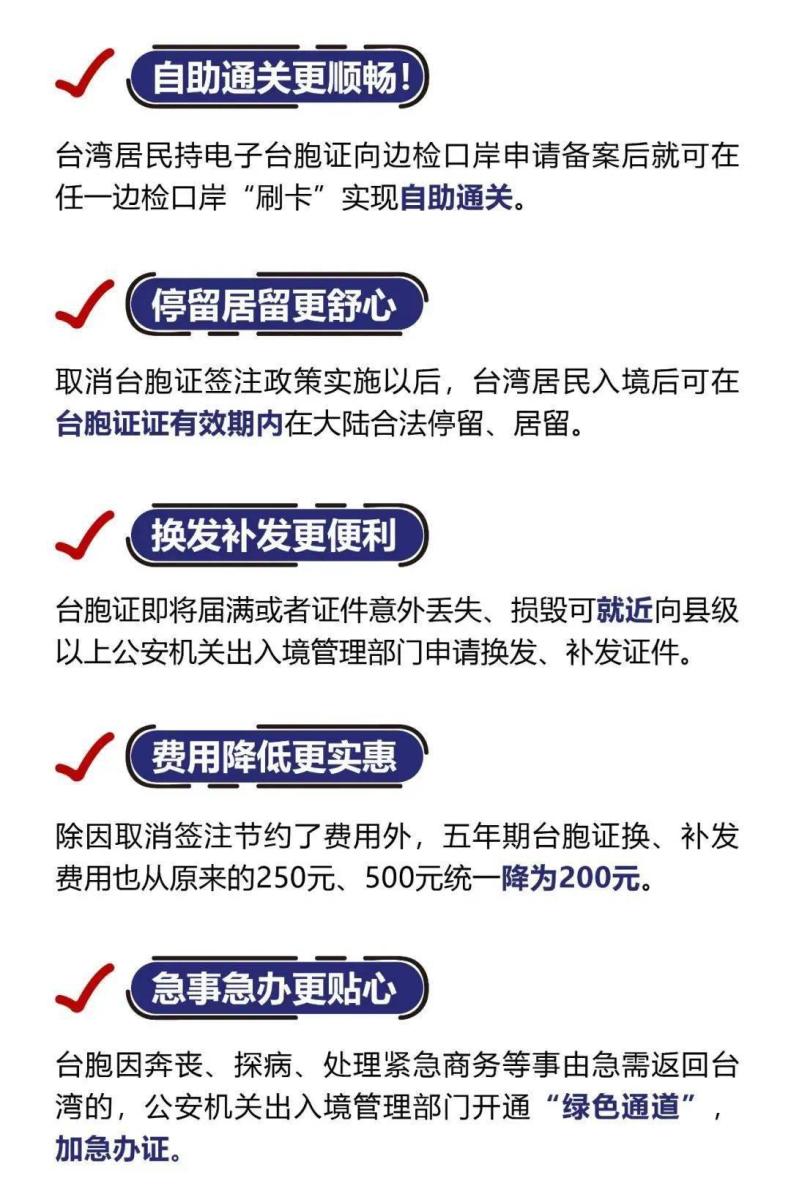 ✓ 自助通关更顺畅！

台湾居民持电子台胞证向边检口岸申请备案后就可在任一边检口岸“刷卡”实现自助通关。

✓ 停留居留更舒心

取消台胞证签注政策实施以后，台湾居民入境后可在台胞证证有效期内在大陆合法停留、居留。

✓ 换发补发更便利

台胞证即将届满或者证件意外丢失、损毁可就近向县级以上公安机关出入境管理部门申请换发、补发证件。

✓ 费用降低更实惠

除因取消签注节约了费用外，五年期台胞证换、补发费用也从原来的250元、500元统一降为200元。

✓ 急事急办更贴心

台胞因奔丧、探病、处理紧急商务等事由急需返回台湾的，公安机关出入境管理部门开通“绿色通道”，加急办证。